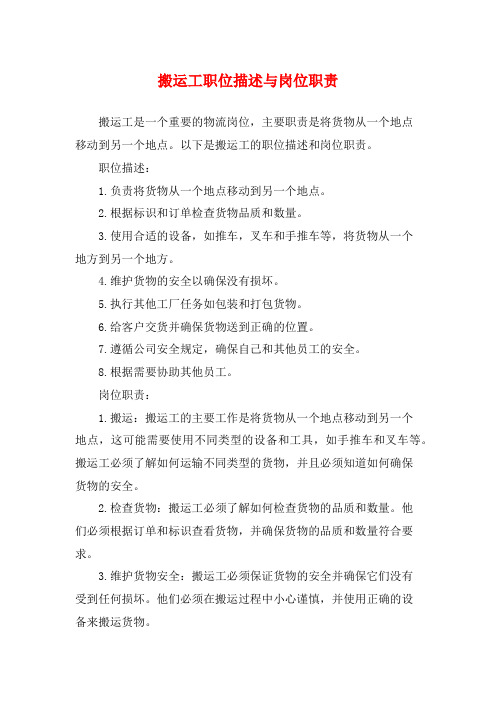 搬运工职位描述与岗位职责

搬运工是一个重要的物流岗位，主要职责是将货物从一个地点移动到另一个地点。以下是搬运工的职位描述和岗位职责。

职位描述：

1.负责将货物从一个地点移动到另一个地点。

2.根据标识和订单检查货物品质和数量。

3.使用合适的设备，如推车，叉车和手推车等，将货物从一个地方到另一个地方。

4.维护货物的安全以确保没有损坏。

5.执行其他工厂任务如包装和打包货物。

6.给客户交货并确保货物送到正确的位置。

7.遵循公司安全规定，确保自己和其他员工的安全。

8.根据需要协助其他员工。

岗位职责：

1.搬运：搬运工的主要工作是将货物从一个地点移动到另一个地点，这可能需要使用不同类型的设备和工具，如手推车和叉车等。搬运工必须了解如何运输不同类型的货物，并且必须知道如何确保货物的安全。

2.检查货物：搬运工必须了解如何检查货物的品质和数量。他们必须根据订单和标识查看货物，并确保货物的品质和数量符合要求。

3.维护货物安全：搬运工必须保证货物的安全并确保它们没有受到任何损坏。他们必须在搬运过程中小心谨慎，并使用正确的设备来搬运货物。